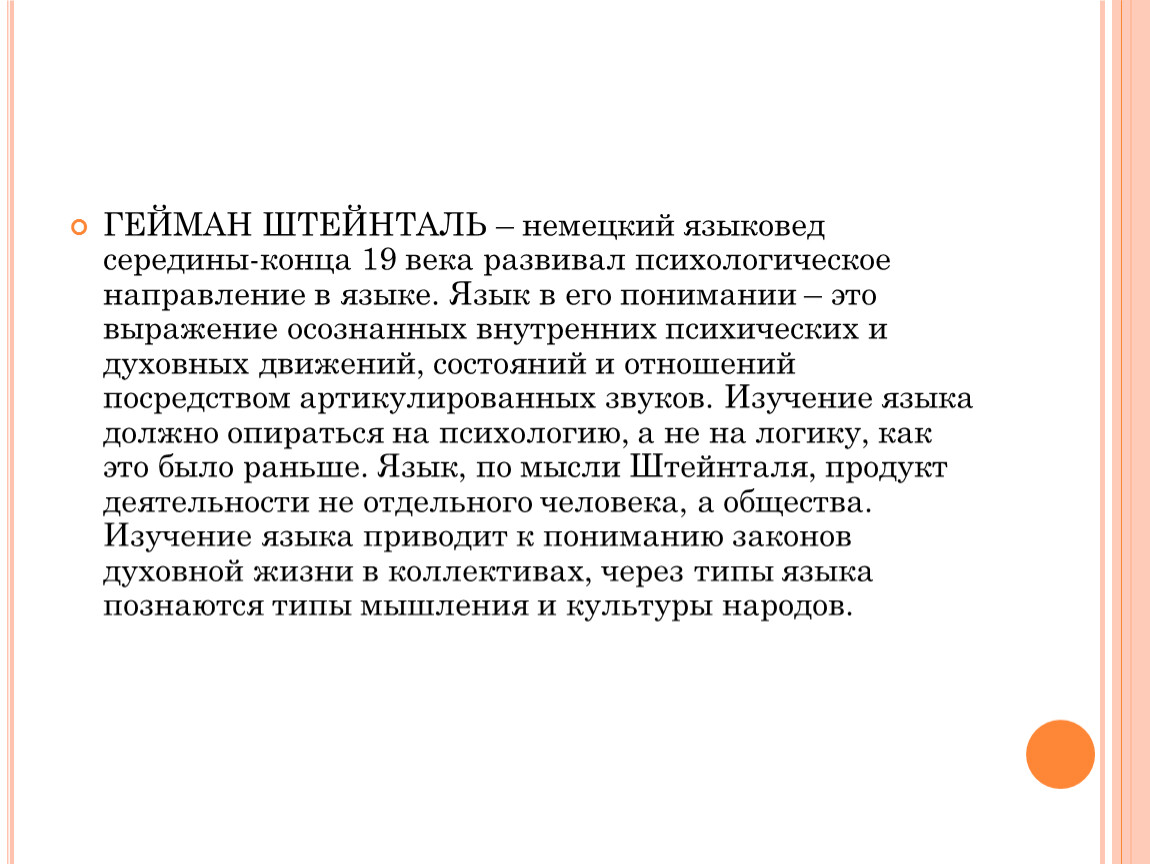 ГЕЙМАН ШТЕЙНТАЛЬ – немецкий языковед середины-конца 19 века развивал психологическое направление в языке. Язык в его понимании – это выражение осознанных внутренних психических и духовных движений, состояний и отношений посредством артикулированных звуков. Изучение языка должно опираться на психологию, а не на логику, как это было раньше. Язык, по мысли Штейнталя, продукт деятельности не отдельного человека, а общества. Изучение языка приводит к пониманию законов духовной жизни в коллективах, через типы языка познаются типы мышления и культуры народов.